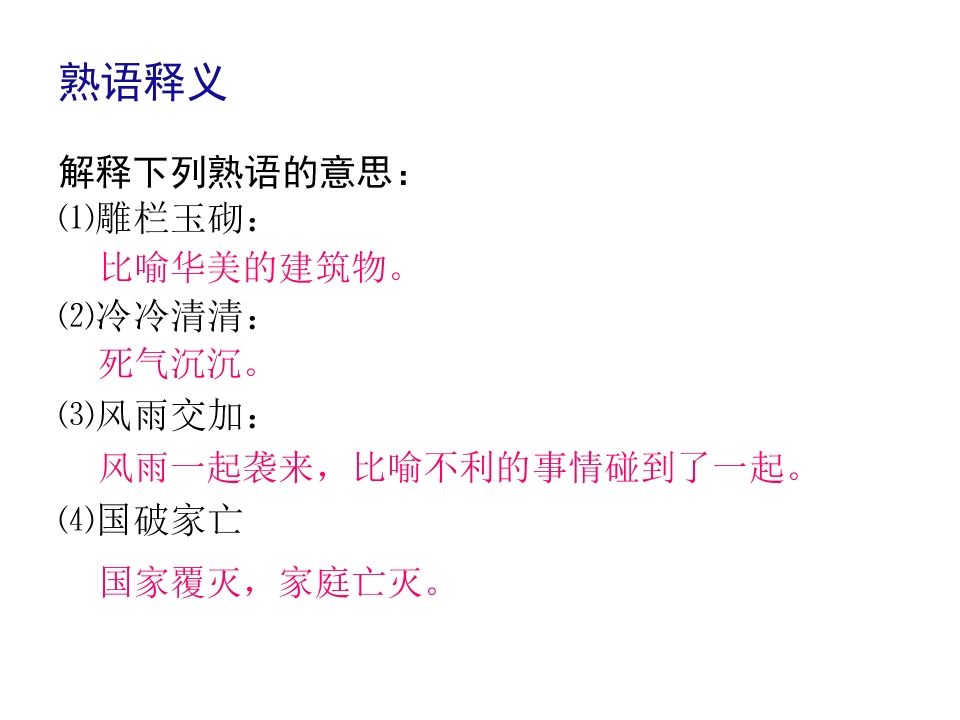 熟语释义

解释下列熟语的意思：
⑴雕栏玉砌：
比喻华美的建筑物。
⑵冷冷清清：
死气沉沉。
⑶风雨交加：
风雨一起袭来，比喻不利的事情碰到了一起。
⑷国破家亡
国家覆灭，家庭亡灭。